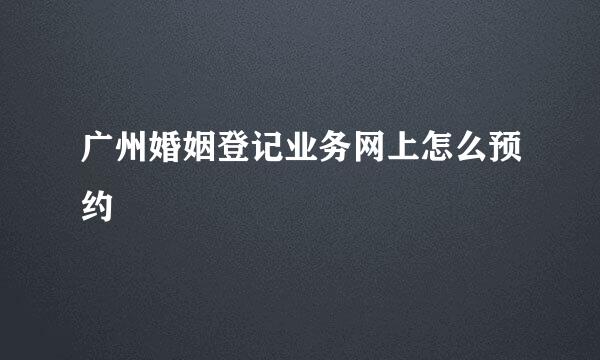 广州婚姻登记业务网上怎么预约